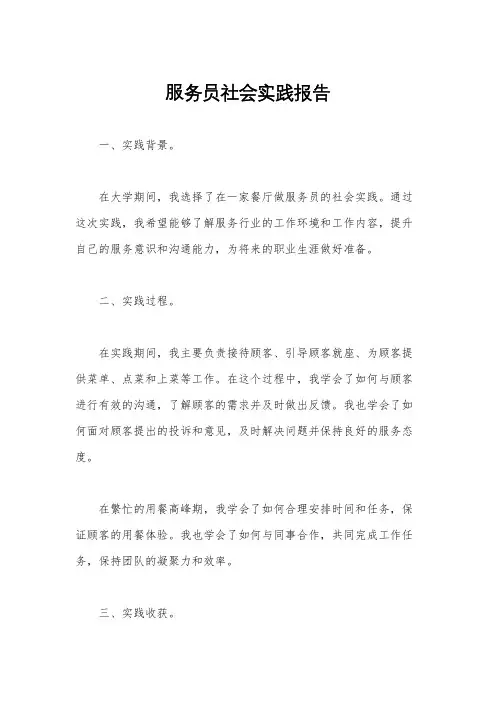 服务员社会实践报告

一、实践背景。

在大学期间，我选择了在一家餐厅做服务员的社会实践。通过这次实践，我希望能够了解服务行业的工作环境和工作内容，提升自己的服务意识和沟通能力，为将来的职业生涯做好准备。

二、实践过程。

在实践期间，我主要负责接待顾客、引导顾客就座、为顾客提供菜单、点菜和上菜等工作。在这个过程中，我学会了如何与顾客进行有效的沟通，了解顾客的需求并及时做出反馈。我也学会了如何面对顾客提出的投诉和意见，及时解决问题并保持良好的服务态度。

在繁忙的用餐高峰期，我学会了如何合理安排时间和任务，保证顾客的用餐体验。我也学会了如何与同事合作，共同完成工作任务，保持团队的凝聚力和效率。

三、实践收获。